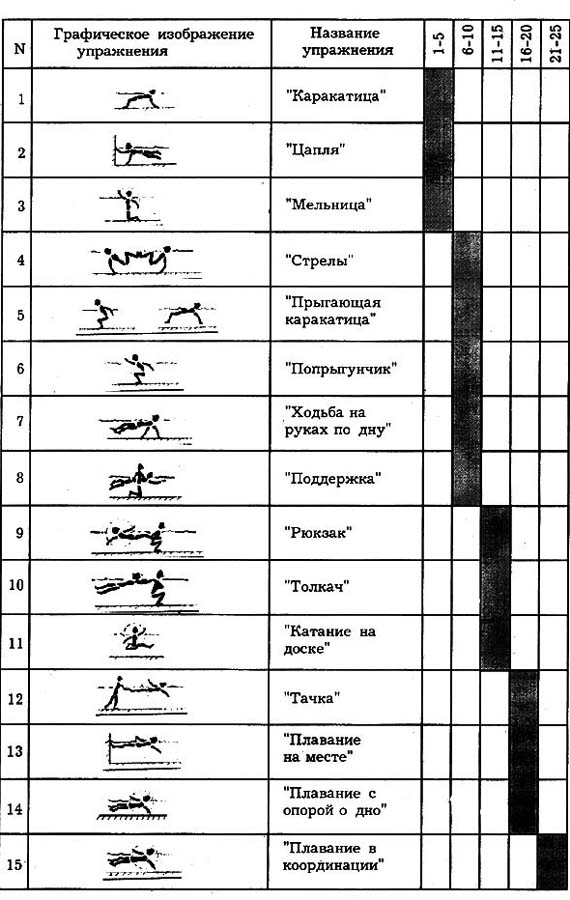 | N | Графическое изображение упражнения | Название упражнения | 1-5 | 6-10 | 11-15 | 16-20 | 21-25 |
|---|---|---|---|---|---|---|---|
| 1 | | "Каракатица" | | | | | |
| 2 | | "Цапля" | | | | | |
| 3 | | "Мельница" | | | | | |
| 4 | | "Стрелы" | | | | | |
| 5 | | "Прыгающая каракатица" | | | | | |
| 6 | | "Попрыгунчик" | | | | | |
| 7 | | "Ходьба на руках по дну" | | | | | |
| 8 | | "Поддержка" | | | | | |
| 9 | | "Рюкзак" | | | | | |
| 10 | | "Толкач" | | | | | |
| 11 | | "Катание на доске" | | | | | |
| 12 | | "Тачка" | | | | | |
| 13 | | "Плавание на месте" | | | | | |
| 14 | | "Плавание с опорой о дно" | | | | | |
| 15 | | "Плавание в координации" | | | | | |